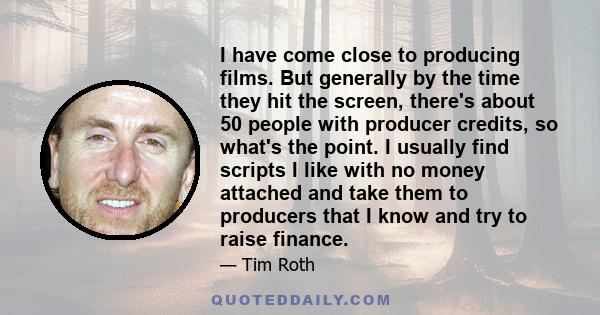 I have come close to producing films. But generally by the time they hit the screen, there's about 50 people with producer credits, so what's the point. I usually find scripts I like with no money attached and take them to producers that I know and try to raise finance.

— Tim Roth

QUOTEDDAILY.COM